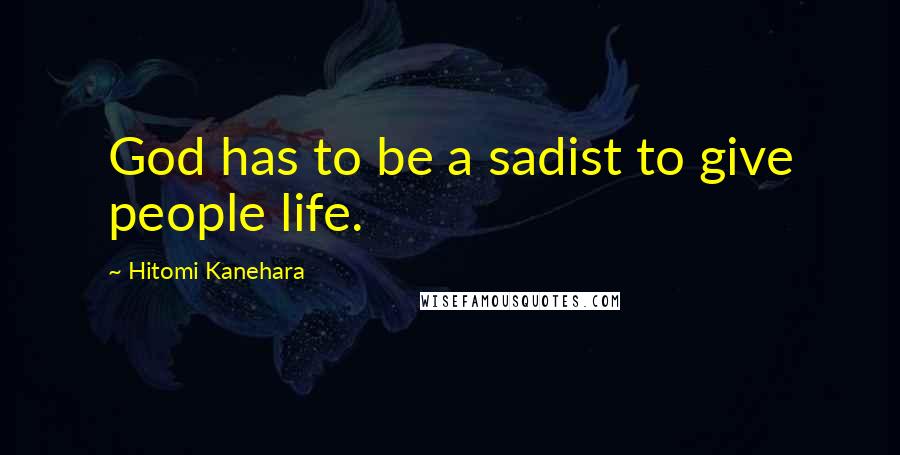 God has to be a sadist to give people life.

~ Hitomi Kanehara

WISEFAMOUSQUOTES.COM